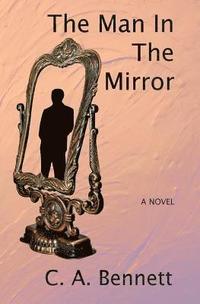 The Man In The Mirror

A NOVEL

C. A. Bennett